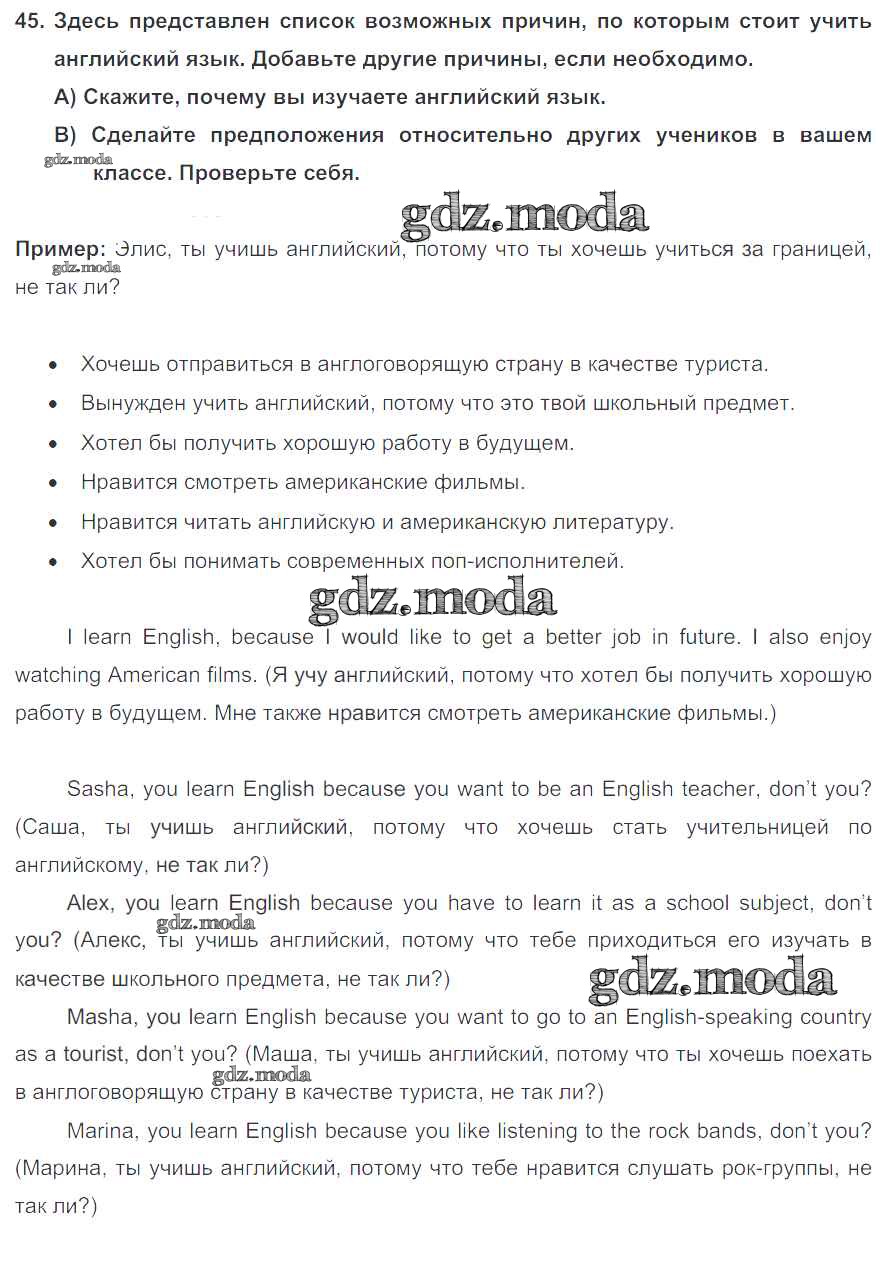 45. Здесь представлен список возможных причин, по которым стоит учить английский язык. Добавьте другие причины, если необходимо.

А) Скажите, почему вы изучаете английский язык.

В) Сделайте предположения относительно других учеников в вашем классе. Проверьте себя.

gdz.moda

gdz.moda

Пример: Элис, ты учишь английский, потому что ты хочешь учиться за границей, не так ли?

gdz.moda

• Хочешь отправиться в англоговорящую страну в качестве туриста.
• Вынужден учить английский, потому что это твой школьный предмет.
• Хотел бы получить хорошую работу в будущем.
• Нравится смотреть американские фильмы.
• Нравится читать английскую и американскую литературу.
• Хотел бы понимать современных поп-исполнителей.

gdz.moda

I learn English, because I would like to get a better job in future. I also enjoy watching American films. (Я учу английский, потому что хотел бы получить хорошую работу в будущем. Мне также нравится смотреть американские фильмы.)

Sasha, you learn English because you want to be an English teacher, don't you? (Саша, ты учишь английский, потому что хочешь стать учительницей по английскому, не так ли?)

Alex, you learn English because you have to learn it as a school subject, don't you? (Алекс, ты учишь английский, потому что тебе приходиться его изучать в качестве школьного предмета, не так ли?)

gdz.moda

gdz.moda

Masha, you learn English because you want to go to an English-speaking country as a tourist, don't you? (Маша, ты учишь английский, потому что ты хочешь поехать в англоговорящую страну в качестве туриста, не так ли?)

gdz.moda

Marina, you learn English because you like listening to the rock bands, don't you? (Марина, ты учишь английский, потому что тебе нравится слушать рок-группы, не так ли?)